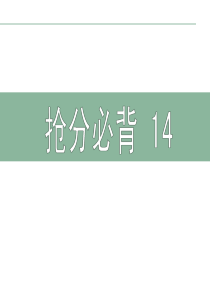 抢分必背 14